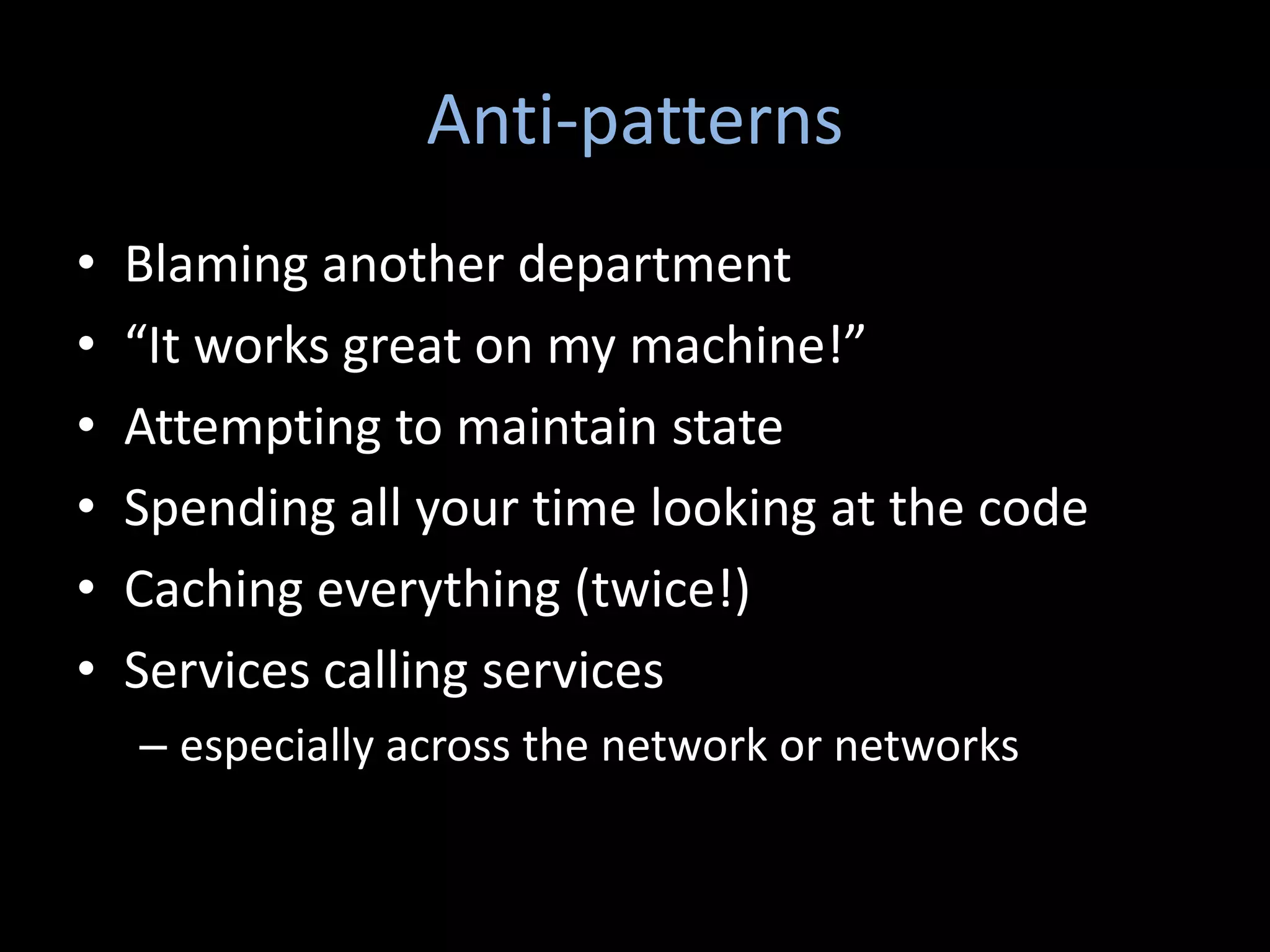 Anti-patterns

• Blaming another department
• “It works great on my machine!”
• Attempting to maintain state
• Spending all your time looking at the code
• Caching everything (twice!)
• Services calling services
  – especially across the network or networks